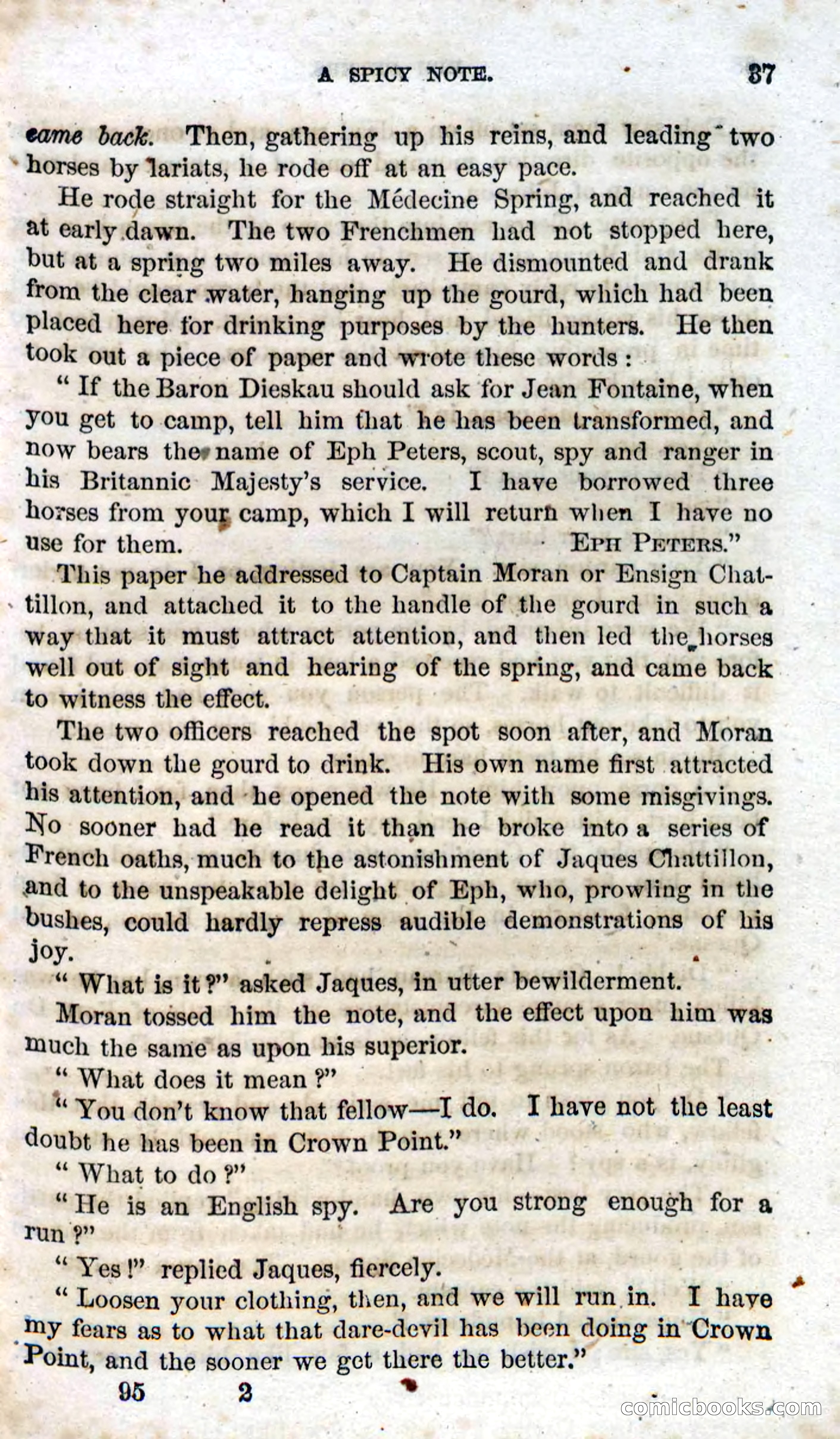 A SPICY NOTE. 37

came back. Then, gathering up his reins, and leading two horses by lariats, he rode off at an easy pace.

He rode straight for the Médecine Spring, and reached it at early dawn. The two Frenchmen had not stopped here, but at a spring two miles away. He dismounted and drank from the clear water, hanging up the gourd, which had been placed here for drinking purposes by the hunters. He then took out a piece of paper and wrote these words:

"If the Baron Dieskau should ask for Jean Fontaine, when you get to camp, tell him that he has been transformed, and now bears the name of Eph Peters, scout, spy and ranger in his Britannic Majesty's service. I have borrowed three horses from your camp, which I will return when I have no use for them. EPH PETERS."

This paper he addressed to Captain Moran or Ensign Chattillon, and attached it to the handle of the gourd in such a way that it must attract attention, and then led the horses well out of sight and hearing of the spring, and came back to witness the effect.

The two officers reached the spot soon after, and Moran took down the gourd to drink. His own name first attracted his attention, and he opened the note with some misgivings. No sooner had he read it than he broke into a series of French oaths, much to the astonishment of Jaques Chattillon, and to the unspeakable delight of Eph, who, prowling in the bushes, could hardly repress audible demonstrations of his joy.

"What is it?" asked Jaques, in utter bewilderment.

Moran tossed him the note, and the effect upon him was much the same as upon his superior.

"What does it mean?"

"You don't know that fellow—I do. I have not the least doubt he has been in Crown Point."

"What to do?"

"He is an English spy. Are you strong enough for a run?"

"Yes!" replied Jaques, fiercely.

"Loosen your clothing, then, and we will run in. I have my fears as to what that dare-devil has been doing in Crown Point, and the sooner we get there the better."

95 2

comicbooks.com